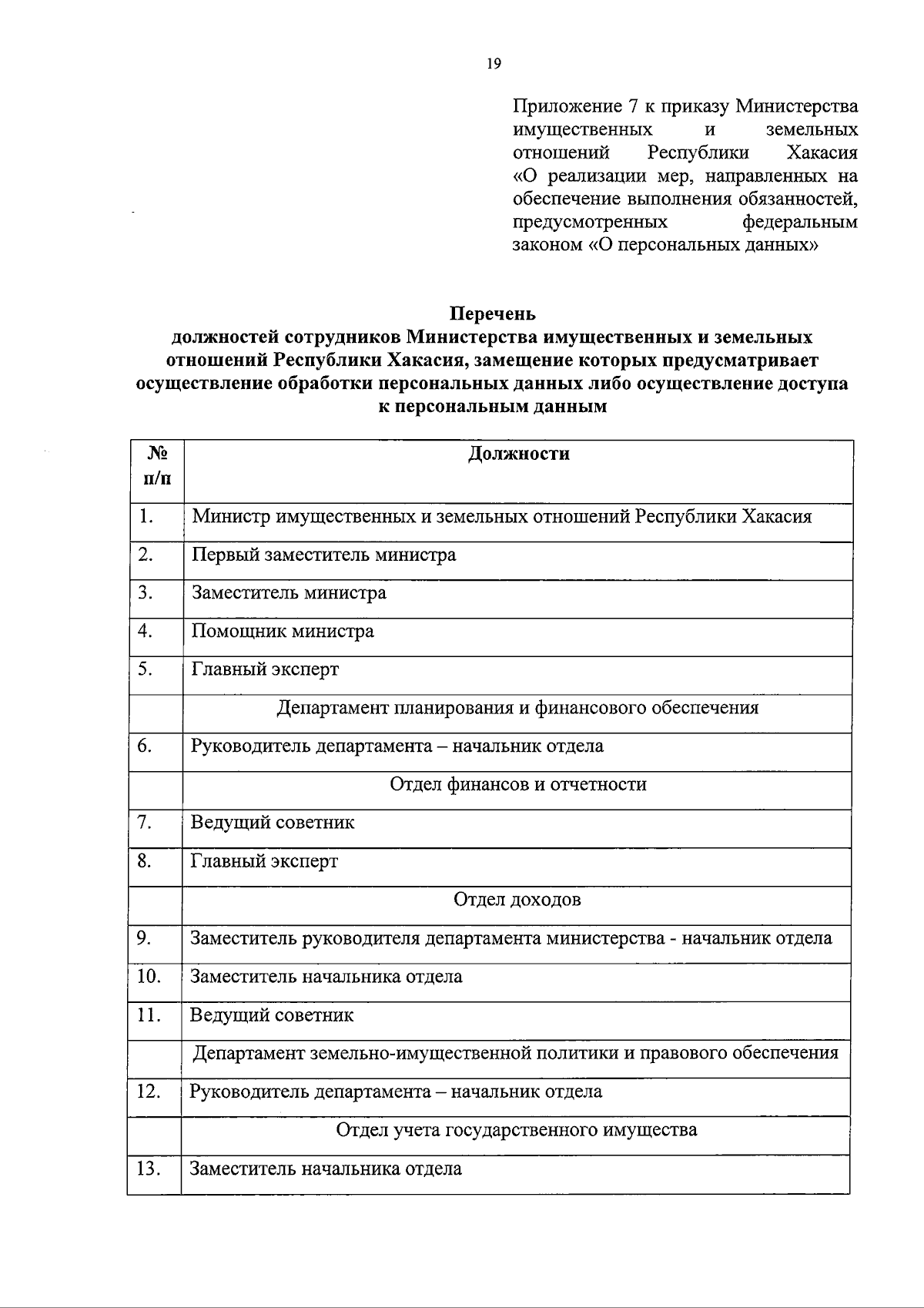 19

Приложение 7 к приказу Министерства имущественных и земельных отношений Республики Хакасия «О реализации мер, направленных на обеспечение выполнения обязанностей, предусмотренных федеральным законом «О персональных данных»

Перечень
должностей сотрудников Министерства имущественных и земельных отношений Республики Хакасия, замещение которых предусматривает осуществление обработки персональных данных либо осуществление доступа к персональным данным

| № п/п | Должности |
|---|---|
| 1. | Министр имущественных и земельных отношений Республики Хакасия |
| 2. | Первый заместитель министра |
| 3. | Заместитель министра |
| 4. | Помощник министра |
| 5. | Главный эксперт |
|  | Департамент планирования и финансового обеспечения |
| 6. | Руководитель департамента – начальник отдела |
|  | Отдел финансов и отчетности |
| 7. | Ведущий советник |
| 8. | Главный эксперт |
|  | Отдел доходов |
| 9. | Заместитель руководителя департамента министерства - начальник отдела |
| 10. | Заместитель начальника отдела |
| 11. | Ведущий советник |
|  | Департамент земельно-имущественной политики и правового обеспечения |
| 12. | Руководитель департамента – начальник отдела |
|  | Отдел учета государственного имущества |
| 13. | Заместитель начальника отдела |